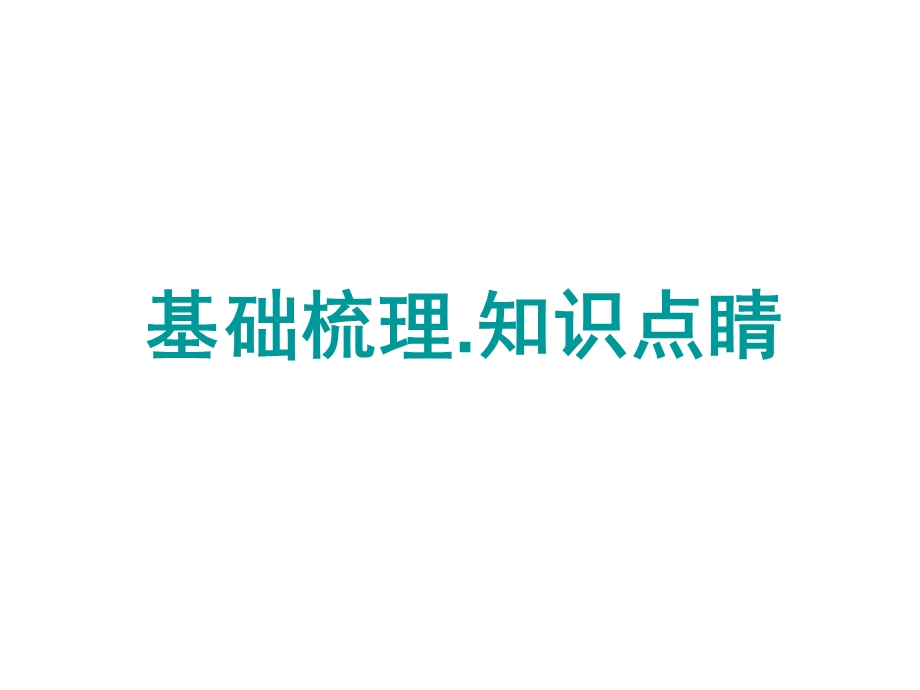 基础梳理.知识点睛